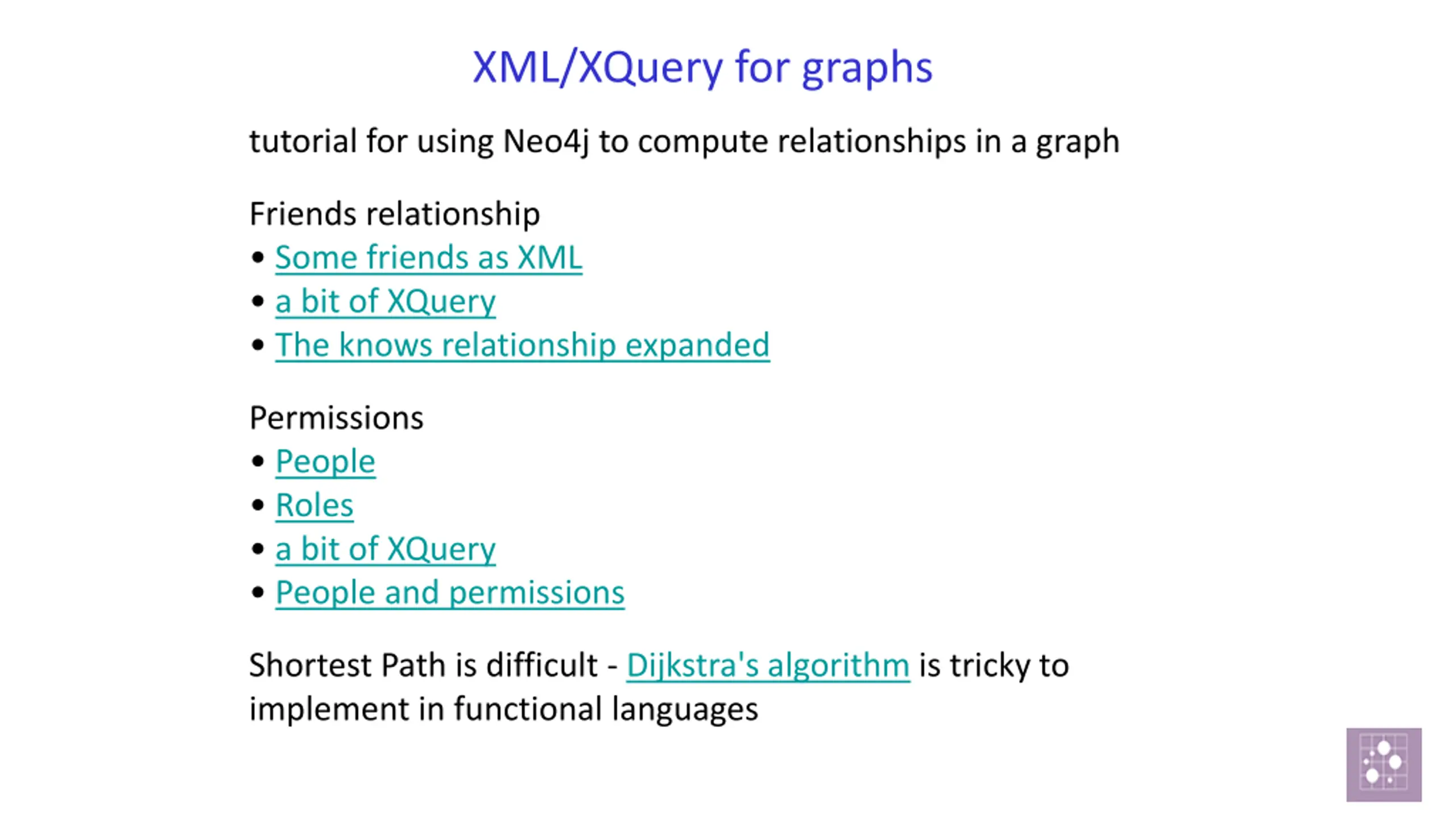 XML/XQuery for graphs

tutorial for using Neo4j to compute relationships in a graph

Friends relationship
• Some friends as XML
• a bit of XQuery
• The knows relationship expanded

Permissions
• People
• Roles
• a bit of XQuery
• People and permissions

Shortest Path is difficult - Dijkstra's algorithm is tricky to implement in functional languages